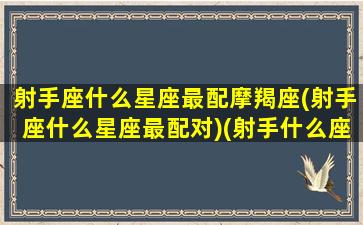 射手座什么星座最配摩羯座(射手座什么星座最配对)(射手什么座